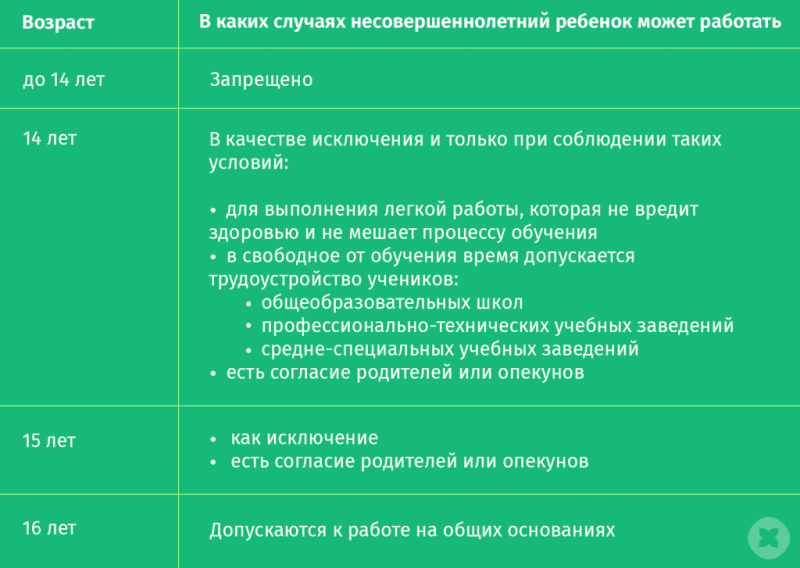 | Возраст | В каких случаях несовершеннолетний ребенок может работать |
|---|---|
| до 14 лет | Запрещено |
| 14 лет | В качестве исключения и только при соблюдении таких условий: • для выполнения легкой работы, которая не вредит здоровью и не мешает процессу обучения • в свободное от обучения время допускается трудоустройство учеников: • общеобразовательных школ • профессионально-технических учебных заведений • средне-специальных учебных заведений • есть согласие родителей или опекунов |
| 15 лет | • как исключение • есть согласие родителей или опекунов |
| 16 лет | Допускаются к работе на общих основаниях |